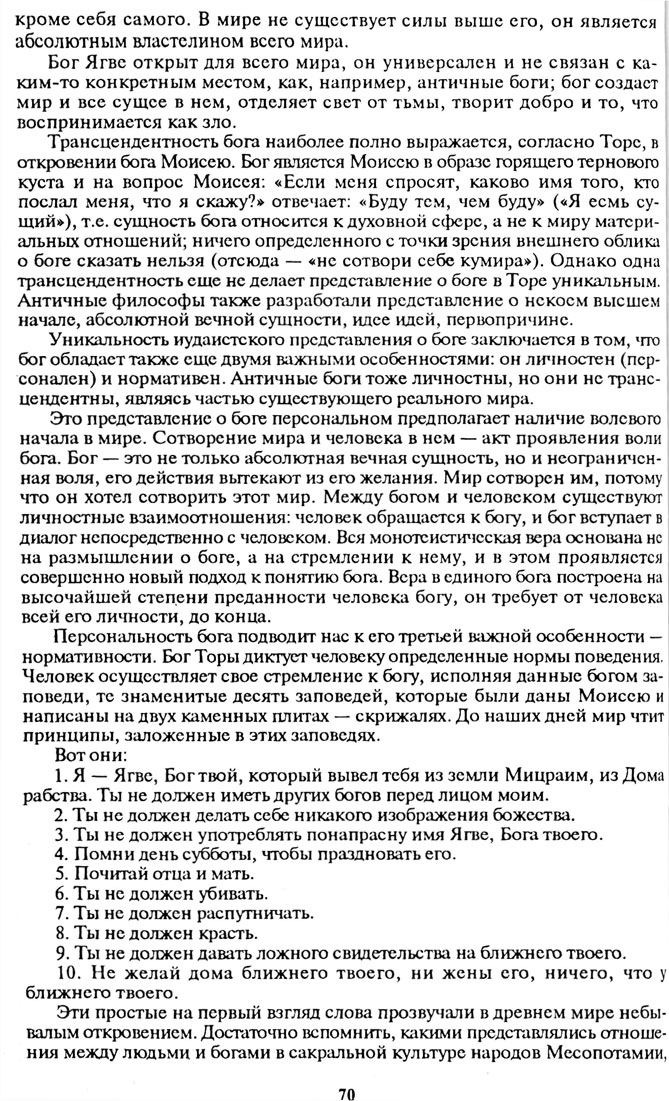 кроме себя самого. В мире не существует силы выше его, он является абсолютным властелином всего мира.

Бог Ягве открыт для всего мира, он универсален и не связан с каким-то конкретным местом, как, например, античные боги; бог создает мир и все сущее в нем, отделяет свет от тьмы, творит добро и то, что воспринимается как зло.

Трансцендентность бога наиболее полно выражается, согласно Торе, в откровении бога Моисею. Бог является Моисею в образе горящего тернового куста и на вопрос Моисея: «Если меня спросят, каково имя того, кто послал меня, что я скажу?» отвечает: «Буду тем, чем буду» («Я есмь сущий»), т.е. сущность бога относится к духовной сфере, а не к миру материальных отношений; ничего определенного с точки зрения внешнего облика о боге сказать нельзя (отсюда — «не сотвори себе кумира»). Однако одна трансцендентность еще не делает представление о боге в Торе уникальным. Античные философы также разработали представление о некоем высшем начале, абсолютной вечной сущности, идее идей, первопричине.

Уникальность иудаистского представления о боге заключается в том, что бог обладает также еще двумя важными особенностями: он личностен (персонален) и нормативен. Античные боги тоже личностны, но они не трансцендентны, являясь частью существующего реального мира.

Это представление о боге персональном предполагает наличие волевого начала в мире. Сотворение мира и человека в нем — акт проявления воли бога. Бог — это не только абсолютная вечная сущность, но и неограниченная воля, его действия вытекают из его желания. Мир сотворен им, потому что он хотел сотворить этот мир. Между богом и человеком существуют личностные взаимоотношения: человек обращается к богу, и бог вступает в диалог непосредственно с человеком. Вся монотеистическая вера основана не на размышлении о боге, а на стремлении к нему, и в этом проявляется совершенно новый подход к понятию бога. Вера в единого бога построена на высочайшей степени преданности человека богу, он требует от человека всей его личности, до конца.

Персональность бога подводит нас к его третьей важной особенности — нормативности. Бог Торы диктует человеку определенные нормы поведения. Человек осуществляет свое стремление к богу, исполняя данные богом заповеди, те знаменитые десять заповедей, которые были даны Моисею и написаны на двух каменных плитах — скрижалях. До наших дней мир чтит принципы, заложенные в этих заповедях.

Вот они:

1. Я — Ягве, Бог твой, который вывел тебя из земли Мицраим, из Дома рабства. Ты не должен иметь других богов перед лицом моим.
2. Ты не должен делать себе никакого изображения божества.
3. Ты не должен употреблять понапрасну имя Ягве, Бога твоего.
4. Помни день субботы, чтобы праздновать его.
5. Почитай отца и мать.
6. Ты не должен убивать.
7. Ты не должен распутничать.
8. Ты не должен красть.
9. Ты не должен давать ложного свидетельства на ближнего твоего.
10. Не желай дома ближнего твоего, ни жены его, ничего, что у ближнего твоего.

Эти простые на первый взгляд слова прозвучали в древнем мире небывалым откровением. Достаточно вспомнить, какими представлялись отношения между людьми и богами в сакральной культуре народов Месопотамии,

70